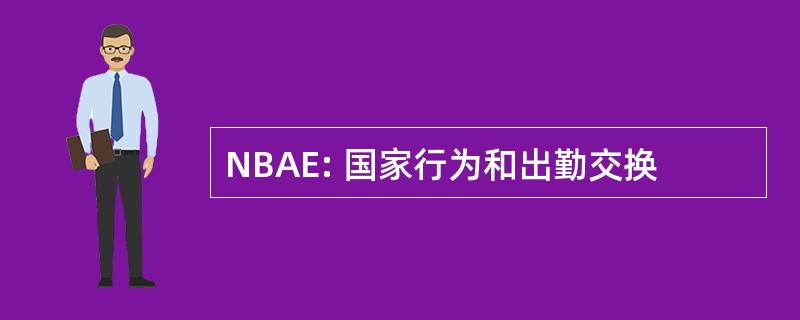 NBAE: 国家行为和出勤交换